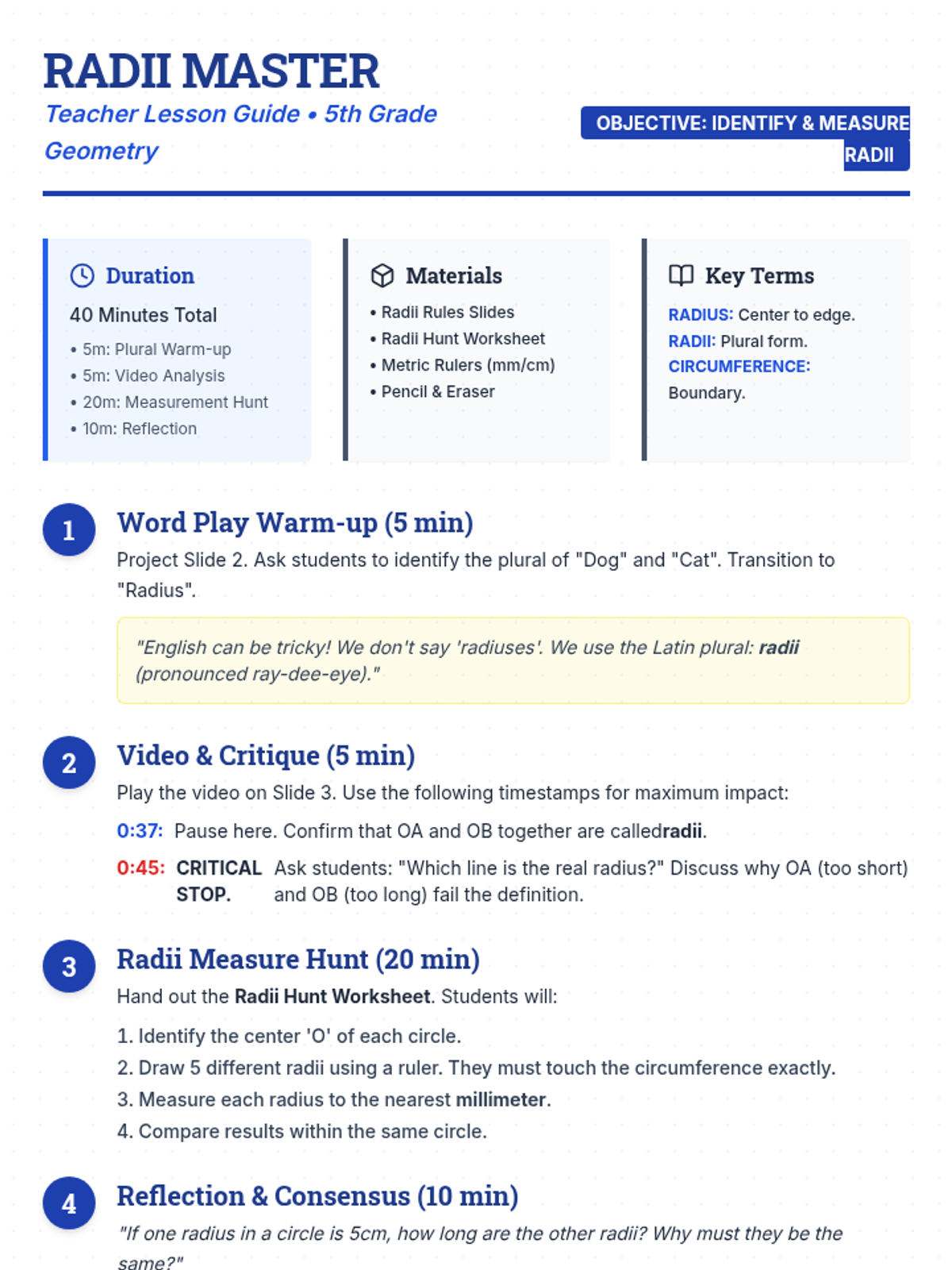 RADII MASTER

Teacher Lesson Guide • 5th Grade Geometry

OBJECTIVE: IDENTIFY & MEASURE RADII

Duration

40 Minutes Total

• 5m: Plural Warm-up
• 5m: Video Analysis
• 20m: Measurement Hunt
• 10m: Reflection

Materials

• Radii Rules Slides
• Radii Hunt Worksheet
• Metric Rulers (mm/cm)
• Pencil & Eraser

Key Terms

RADIUS: Center to edge.
RADII: Plural form.
CIRCUMFERENCE: Boundary.

1

Word Play Warm-up (5 min)

Project Slide 2. Ask students to identify the plural of "Dog" and "Cat". Transition to "Radius".

"English can be tricky! We don't say 'radiuses'. We use the Latin plural: radii (pronounced ray-dee-eye)."

2

Video & Critique (5 min)

Play the video on Slide 3. Use the following timestamps for maximum impact:

0:37: Pause here. Confirm that OA and OB together are calledradii.

0:45: CRITICAL STOP. Ask students: "Which line is the real radius?" Discuss why OA (too short) and OB (too long) fail the definition.

3

Radii Measure Hunt (20 min)

Hand out the Radii Hunt Worksheet. Students will:

1. Identify the center 'O' of each circle.
2. Draw 5 different radii using a ruler. They must touch the circumference exactly.
3. Measure each radius to the nearest millimeter.
4. Compare results within the same circle.

4

Reflection & Consensus (10 min)

"If one radius in a circle is 5cm, how long are the other radii? Why must they be the same?"